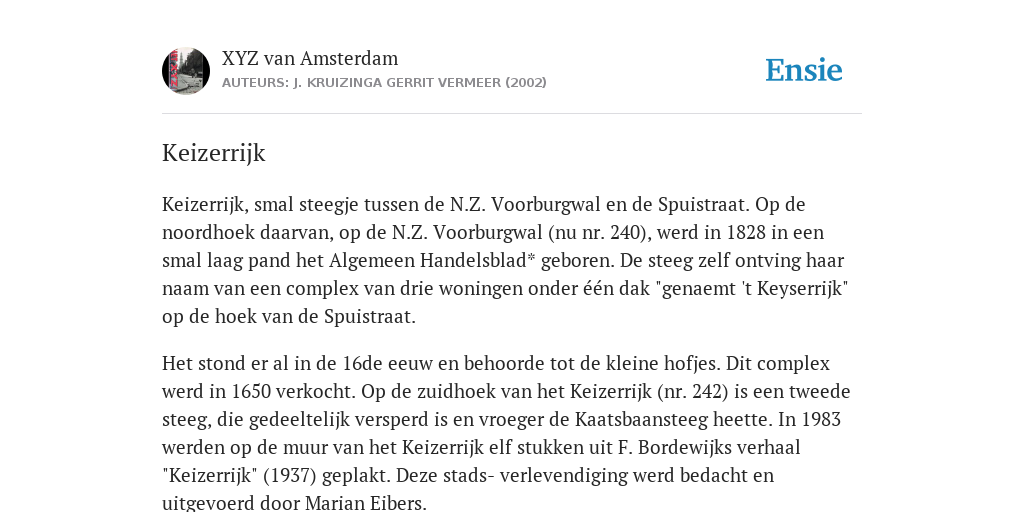 XYZ van Amsterdam
AUTEURS: J. KRUIZINGA GERRIT VERMEER (2002)

Ensie

Keizerrijk

Keizerrijk, smal steegje tussen de N.Z. Voorburgwal en de Spuistraat. Op de noordhoek daarvan, op de N.Z. Voorburgwal (nu nr. 240), werd in 1828 in een smal laag pand het Algemeen Handelsblad* geboren. De steeg zelf ontving haar naam van een complex van drie woningen onder één dak "genaemt 't Keyserrijk" op de hoek van de Spuistraat.

Het stond er al in de 16de eeuw en behoorde tot de kleine hofjes. Dit complex werd in 1650 verkocht. Op de zuidhoek van het Keizerrijk (nr. 242) is een tweede steeg, die gedeeltelijk versperd is en vroeger de Kaatsbaansteeg heette. In 1983 werden op de muur van het Keizerrijk elf stukken uit F. Bordewijks verhaal "Keizerrijk" (1937) geplakt. Deze stads- verlevendiging werd bedacht en uitgevoerd door Marian Eibers.